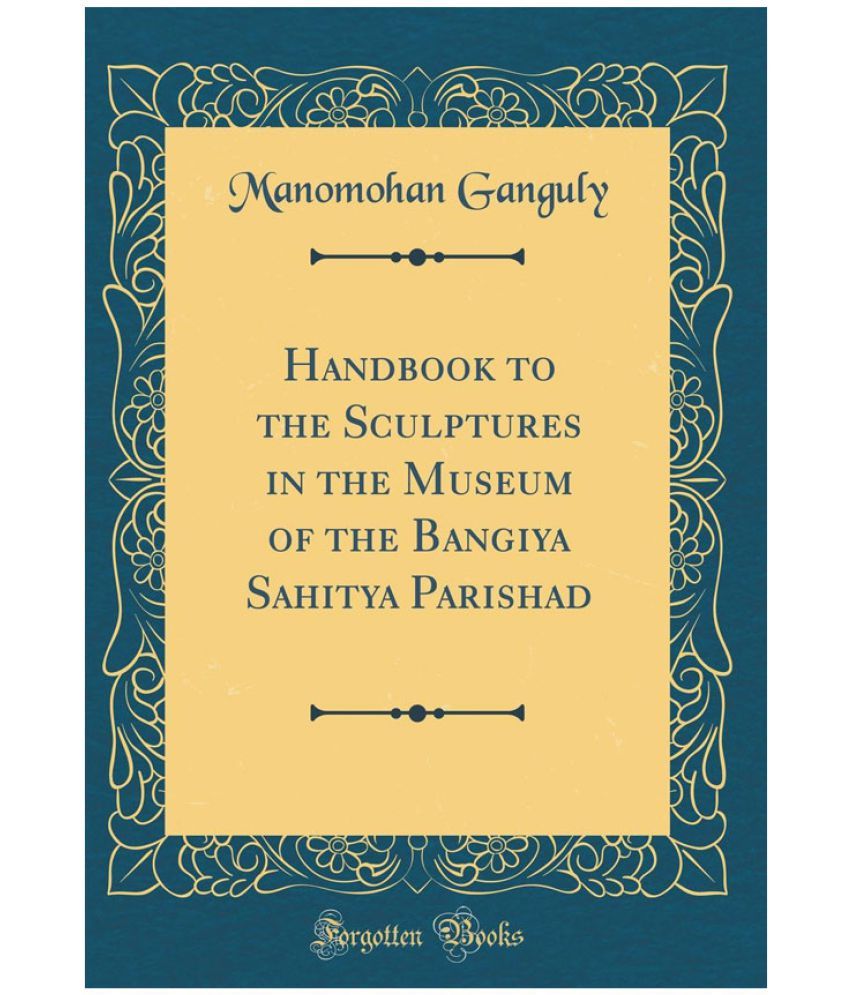 Manomohan Ganguly

Handbook to the Sculptures in the Museum of the Bangiya Sahitya Parishad

Forgotten Books